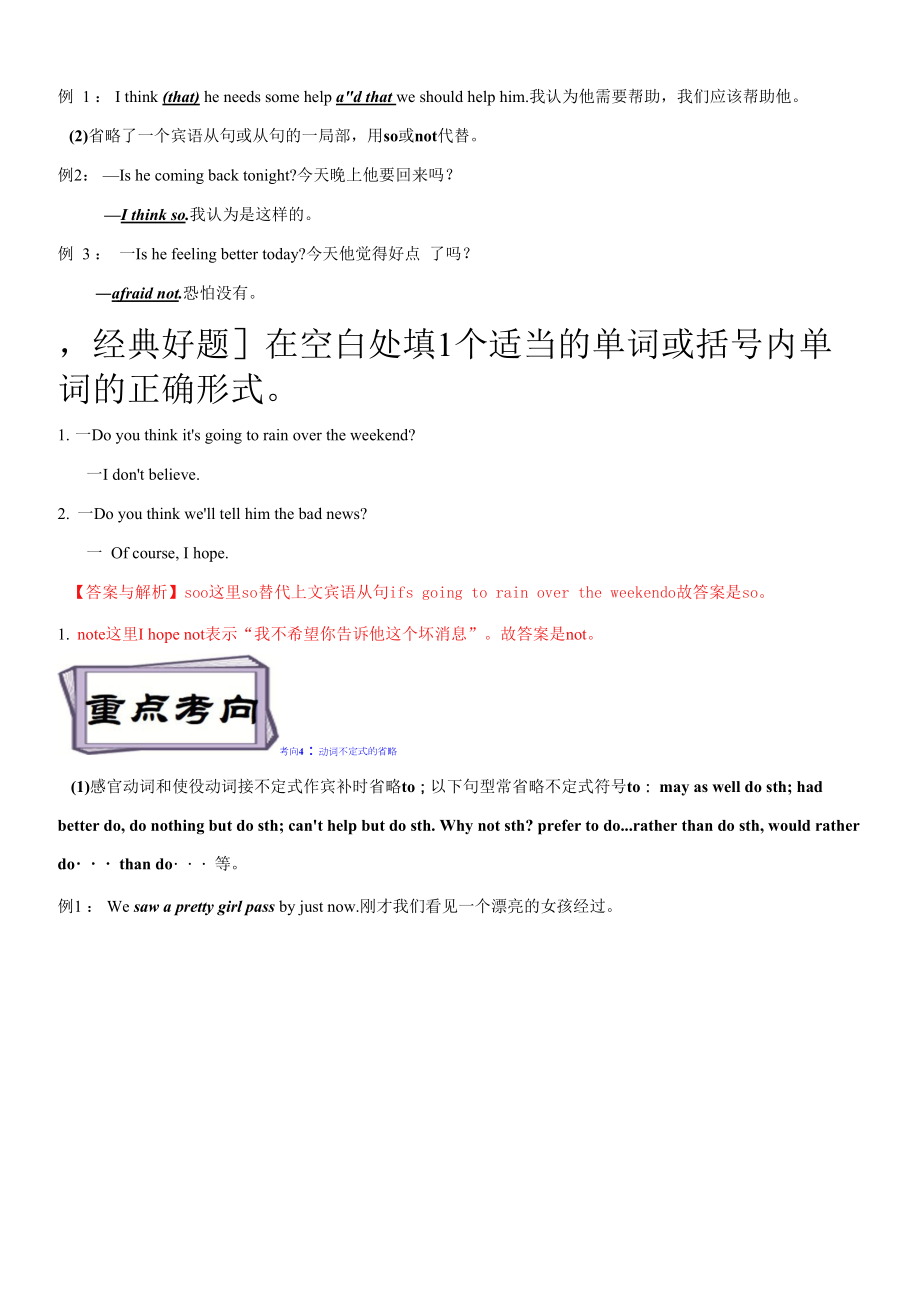 例 1： I think (that) he needs some help a"d that we should help him.我认为他需要帮助，我们应该帮助他。

(2)省略了一个宾语从句或从句的一局部，用so或not代替。

例2： —Is he coming back tonight?今天晚上他要回来吗？

—I think so.我认为是这样的。

例 3： 一Is he feeling better today?今天他觉得好点 了吗？

—afraid not.恐怕没有。

，经典好题］在空白处填1个适当的单词或括号内单词的正确形式。

1. 一Do you think it's going to rain over the weekend?

一I don't believe.

2. 一Do you think we'll tell him the bad news?

一 Of course, I hope.

【答案与解析】soo这里so替代上文宾语从句ifs going to rain over the weekendo故答案是so。

1. note这里I hope not表示“我不希望你告诉他这个坏消息”。故答案是not。

重点考向

考向4：动词不定式的省略

(1)感官动词和使役动词接不定式作宾补时省略to；以下句型常省略不定式符号to： may as well do sth; had better do, do nothing but do sth; can't help but do sth. Why not sth? prefer to do...rather than do sth, would rather do· · · than do· · · 等。

例1： We saw a pretty girl pass by just now.刚才我们看见一个漂亮的女孩经过。